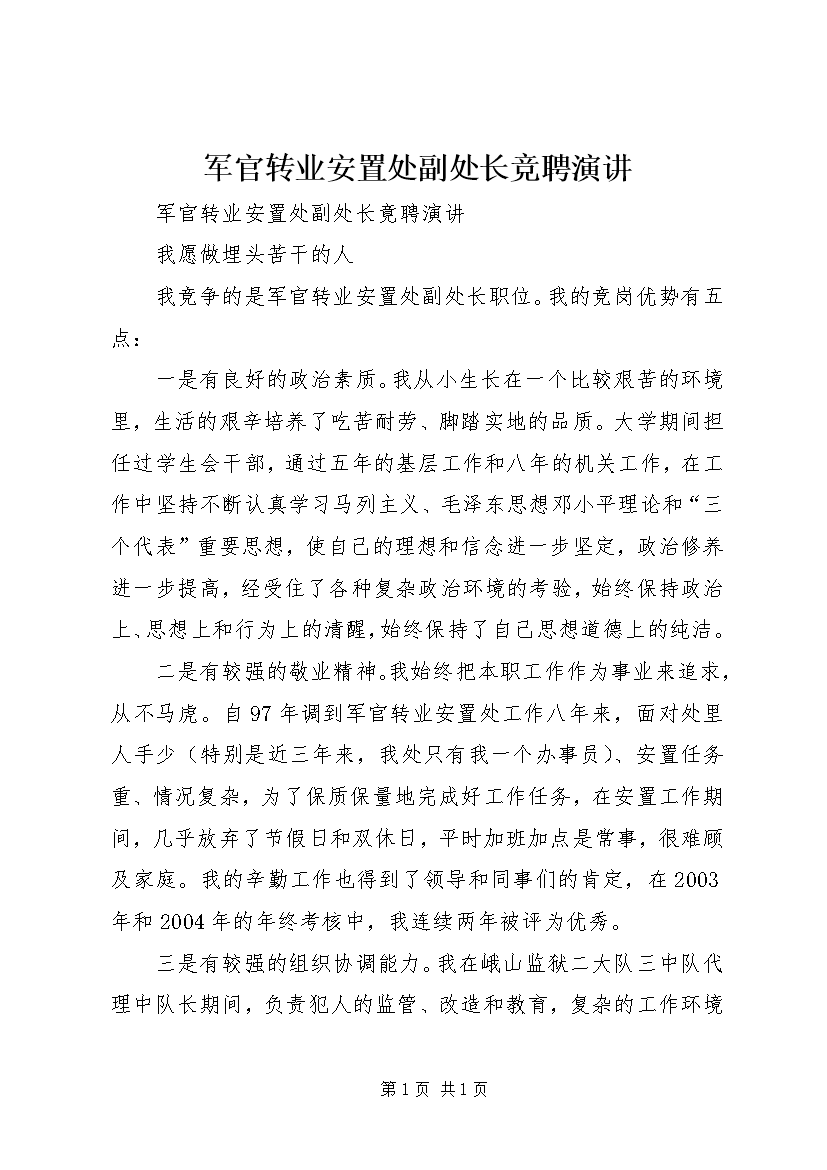 军官转业安置处副处长竞聘演讲

军官转业安置处副处长竞聘演讲

我愿做埋头苦干的人

我竞争的是军官转业安置处副处长职位。我的竞岗优势有五点：

一是有良好的政治素质。我从小生长在一个比较艰苦的环境里，生活的艰辛培养了吃苦耐劳、脚踏实地的品质。大学期间担任过学生会干部，通过五年的基层工作和八年的机关工作，在工作中坚持不断认真学习马列主义、毛泽东思想邓小平理论和“三个代表”重要思想，使自己的理想和信念进一步坚定，政治修养进一步提高，经受住了各种复杂政治环境的考验，始终保持政治上、思想上和行为上的清醒，始终保持了自己思想道德上的纯洁。

二是有较强的敬业精神。我始终把本职工作作为事业来追求，从不马虎。自97年调到军官转业安置处工作八年来，面对处里人手少（特别是近三年来，我处只有我一个办事员）、安置任务重、情况复杂，为了保质保量地完成好工作任务，在安置工作期间，几乎放弃了节假日和双休日，平时加班加点是常事，很难顾及家庭。我的辛勤工作也得到了领导和同事们的肯定，在2003年和2004年的年终考核中，我连续两年被评为优秀。

三是有较强的组织协调能力。我在峨山监狱二大队三中队代理中队长期间，负责犯人的监管、改造和教育，复杂的工作环境

第1页 共1页